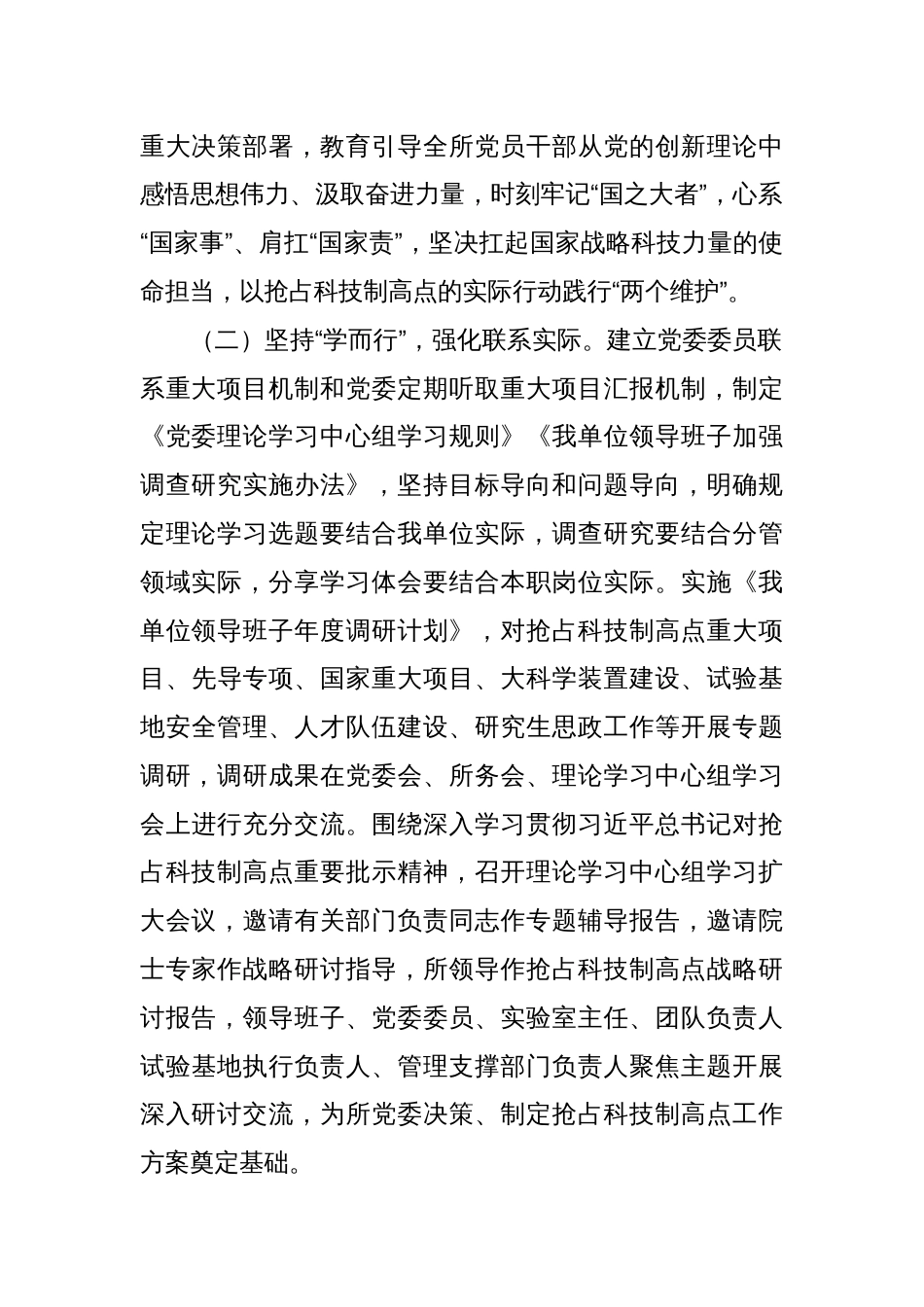 重大决策部署，教育引导全所党员干部从党的创新理论中感悟思想伟力、汲取奋进力量，时刻牢记“国之大者”，心系“国家事”、肩扛“国家责”，坚决扛起国家战略科技力量的使命担当，以抢占科技制高点的实际行动践行“两个维护”。

（二）坚持“学而行”，强化联系实际。建立党委委员联系重大项目机制和党委定期听取重大项目汇报机制，制定《党委理论学习中心组学习规则》《我单位领导班子加强调查研究实施办法》，坚持目标导向和问题导向，明确规定理论学习选题要结合我单位实际，调查研究要结合分管领域实际，分享学习体会要结合本职岗位实际。实施《我单位领导班子年度调研计划》，对抢占科技制高点重大项目、先导专项、国家重大项目、大科学装置建设、试验基地安全管理、人才队伍建设、研究生思政工作等开展专题调研，调研成果在党委会、所务会、理论学习中心组学习会上进行充分交流。围绕深入学习贯彻习近平总书记对抢占科技制高点重要批示精神，召开理论学习中心组学习扩大会议，邀请有关部门负责同志作专题辅导报告，邀请院士专家作战略研讨指导，所领导作抢占科技制高点战略研讨报告，领导班子、党委委员、实验室主任、团队负责人试验基地执行负责人、管理支撑部门负责人聚焦主题开展深入研讨交流，为所党委决策、制定抢占科技制高点工作方案奠定基础。